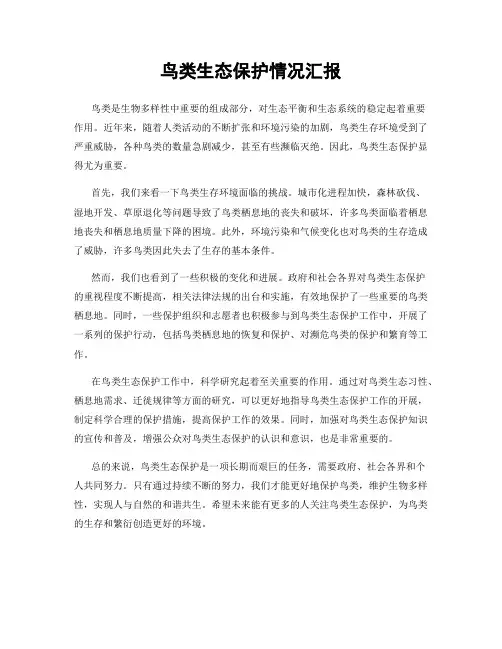 鸟类生态保护情况汇报

鸟类是生物多样性中重要的组成部分，对生态平衡和生态系统的稳定起着重要作用。近年来，随着人类活动的不断扩张和环境污染的加剧，鸟类生存环境受到了严重威胁，各种鸟类的数量急剧减少，甚至有些濒临灭绝。因此，鸟类生态保护显得尤为重要。

首先，我们来看一下鸟类生存环境面临的挑战。城市化进程加快，森林砍伐、湿地开发、草原退化等问题导致了鸟类栖息地的丧失和破坏，许多鸟类面临着栖息地丧失和栖息地质量下降的困境。此外，环境污染和气候变化也对鸟类的生存造成了威胁，许多鸟类因此失去了生存的基本条件。

然而，我们也看到了一些积极的变化和进展。政府和社会各界对鸟类生态保护的重视程度不断提高，相关法律法规的出台和实施，有效地保护了一些重要的鸟类栖息地。同时，一些保护组织和志愿者也积极参与到鸟类生态保护工作中，开展了一系列的保护行动，包括鸟类栖息地的恢复和保护、对濒危鸟类的保护和繁育等工作。

在鸟类生态保护工作中，科学研究起着至关重要的作用。通过对鸟类生态习性、栖息地需求、迁徙规律等方面的研究，可以更好地指导鸟类生态保护工作的开展，制定科学合理的保护措施，提高保护工作的效果。同时，加强对鸟类生态保护知识的宣传和普及，增强公众对鸟类生态保护的认识和意识，也是非常重要的。

总的来说，鸟类生态保护是一项长期而艰巨的任务，需要政府、社会各界和个人共同努力。只有通过持续不断的努力，我们才能更好地保护鸟类，维护生物多样性，实现人与自然的和谐共生。希望未来能有更多的人关注鸟类生态保护，为鸟类的生存和繁衍创造更好的环境。